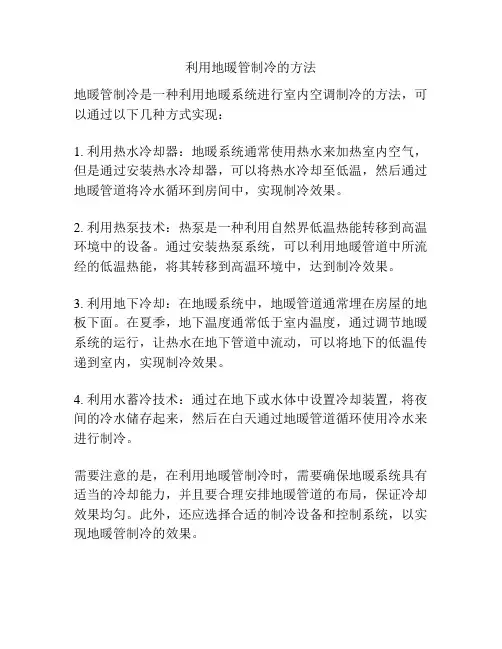 利用地暖管制冷的方法

地暖管制冷是一种利用地暖系统进行室内空调制冷的方法，可以通过以下几种方式实现：

1. 利用热水冷却器：地暖系统通常使用热水来加热室内空气，但是通过安装热水冷却器，可以将热水冷却至低温，然后通过地暖管道将冷水循环到房间中，实现制冷效果。

2. 利用热泵技术：热泵是一种利用自然界低温热能转移到高温环境中的设备。通过安装热泵系统，可以利用地暖管道中所流经的低温热能，将其转移到高温环境中，达到制冷效果。

3. 利用地下冷却：在地暖系统中，地暖管道通常埋在房屋的地板下面。在夏季，地下温度通常低于室内温度，通过调节地暖系统的运行，让热水在地下管道中流动，可以将地下的低温传递到室内，实现制冷效果。

4. 利用水蓄冷技术：通过在地下或水体中设置冷却装置，将夜间的冷水储存起来，然后在白天通过地暖管道循环使用冷水来进行制冷。

需要注意的是，在利用地暖管制冷时，需要确保地暖系统具有适当的冷却能力，并且要合理安排地暖管道的布局，保证冷却效果均匀。此外，还应选择合适的制冷设备和控制系统，以实现地暖管制冷的效果。